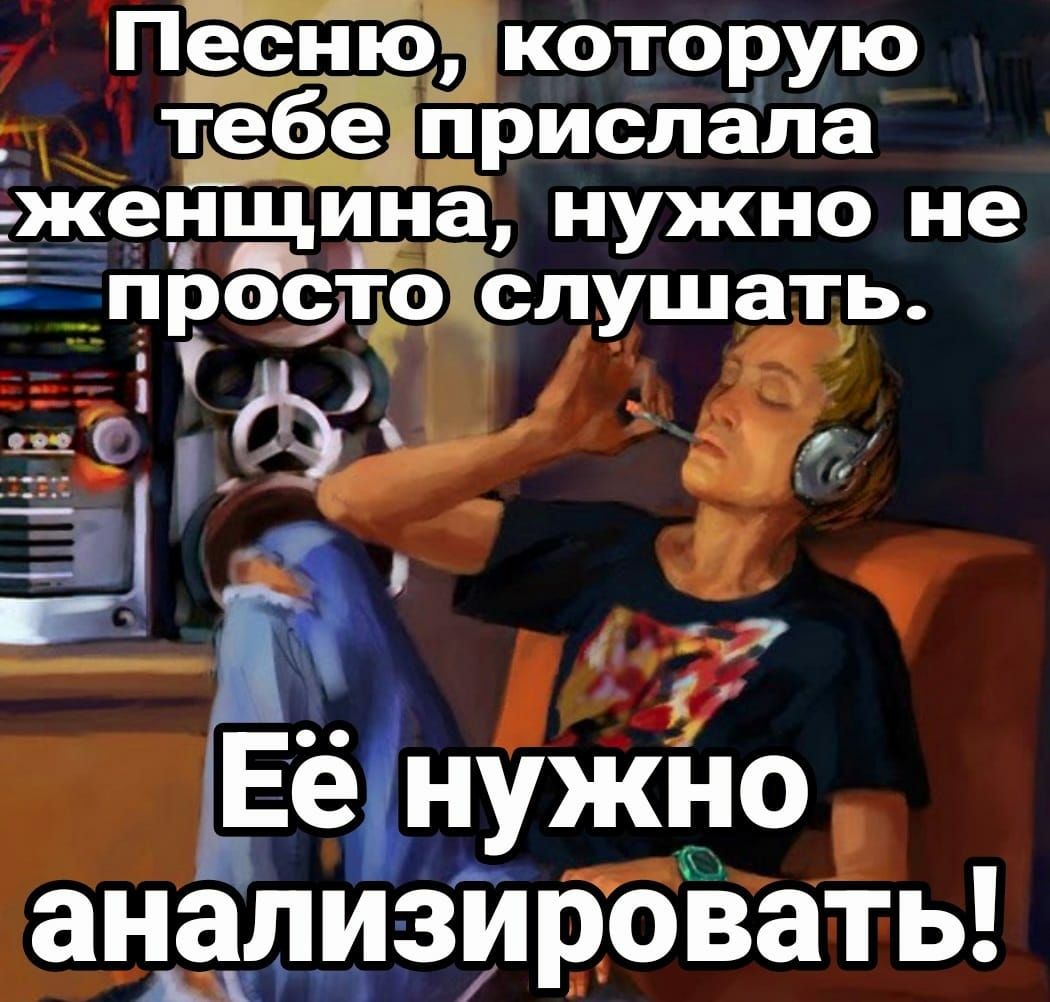 Песню, которую тебе прислала женщина, нужно не просто слушать.

Её нужно анализировать!